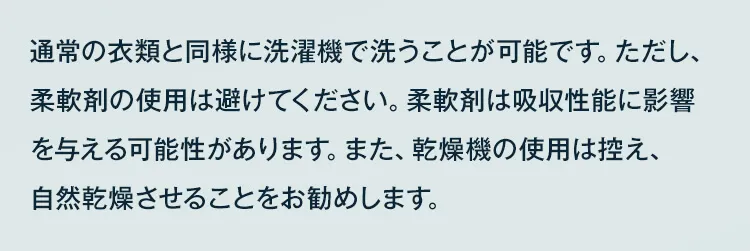 通常の衣類と同様に洗濯機で洗うことが可能です。ただし、柔軟剤の使用は避けてください。柔軟剤は吸収性能に影響を与える可能性があります。また、乾燥機の使用は控え、自然乾燥させることをお勧めします。